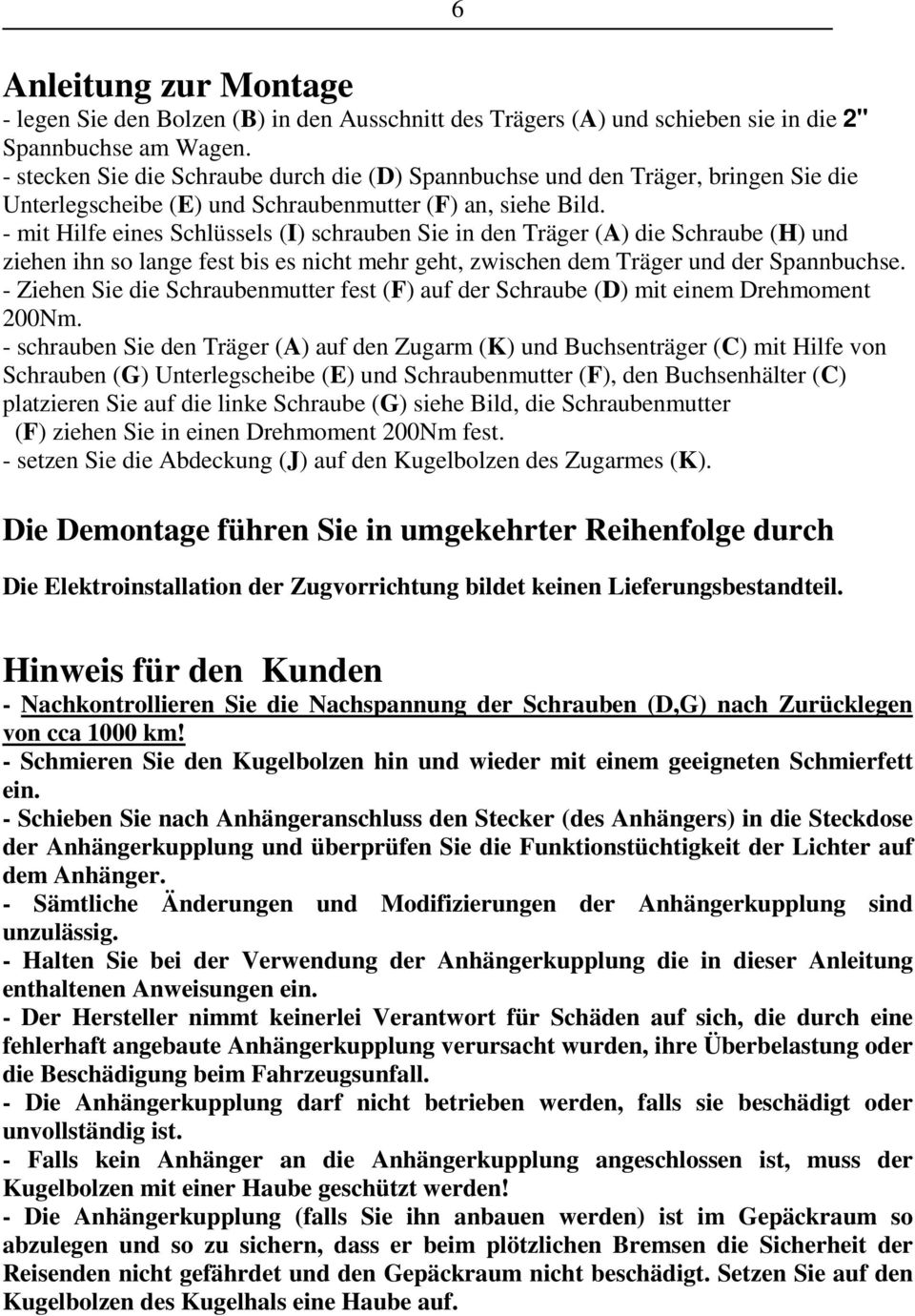 6

Anleitung zur Montage
- legen Sie den Bolzen (B) in den Ausschnitt des Trägers (A) und schieben sie in die 2" Spannbuchse am Wagen.
- stecken Sie die Schraube durch die (D) Spannbuchse und den Träger, bringen Sie die Unterlegscheibe (E) und Schraubenmutter (F) an, siehe Bild.
- mit Hilfe eines Schlüssels (I) schrauben Sie in den Träger (A) die Schraube (H) und ziehen ihn so lange fest bis es nicht mehr geht, zwischen dem Träger und der Spannbuchse.
- Ziehen Sie die Schraubenmutter fest (F) auf der Schraube (D) mit einem Drehmoment 200Nm.
- schrauben Sie den Träger (A) auf den Zugarm (K) und Buchsenträger (C) mit Hilfe von Schrauben (G) Unterlegscheibe (E) und Schraubenmutter (F), den Buchsenhälter (C) platzieren Sie auf die linke Schraube (G) siehe Bild, die Schraubenmutter (F) ziehen Sie in einen Drehmoment 200Nm fest.
- setzen Sie die Abdeckung (J) auf den Kugelbolzen des Zugarmes (K).

Die Demontage führen Sie in umgekehrter Reihenfolge durch

Die Elektroinstallation der Zugvorrichtung bildet keinen Lieferungsbestandteil.

Hinweis für den Kunden
- Nachkontrollieren Sie die Nachspannung der Schrauben (D,G) nach Zurücklegen von cca 1000 km!
- Schmieren Sie den Kugelbolzen hin und wieder mit einem geeigneten Schmierfett ein.
- Schieben Sie nach Anhängeranschluss den Stecker (des Anhängers) in die Steckdose der Anhängerkupplung und überprüfen Sie die Funktionstüchtigkeit der Lichter auf dem Anhänger.
- Sämtliche Änderungen und Modifizierungen der Anhängerkupplung sind unzulässig.
- Halten Sie bei der Verwendung der Anhängerkupplung die in dieser Anleitung enthaltenen Anweisungen ein.
- Der Hersteller nimmt keinerlei Verantwort für Schäden auf sich, die durch eine fehlerhaft angebaute Anhängerkupplung verursacht wurden, ihre Überbelastung oder die Beschädigung beim Fahrzeugsunfall.
- Die Anhängerkupplung darf nicht betrieben werden, falls sie beschädigt oder unvollständig ist.
- Falls kein Anhänger an die Anhängerkupplung angeschlossen ist, muss der Kugelbolzen mit einer Haube geschützt werden!
- Die Anhängerkupplung (falls Sie ihn anbauen werden) ist im Gepäckraum so abzulegen und so zu sichern, dass er beim plötzlichen Bremsen die Sicherheit der Reisenden nicht gefährdet und den Gepäckraum nicht beschädigt. Setzen Sie auf den Kugelbolzen des Kugelhals eine Haube auf.